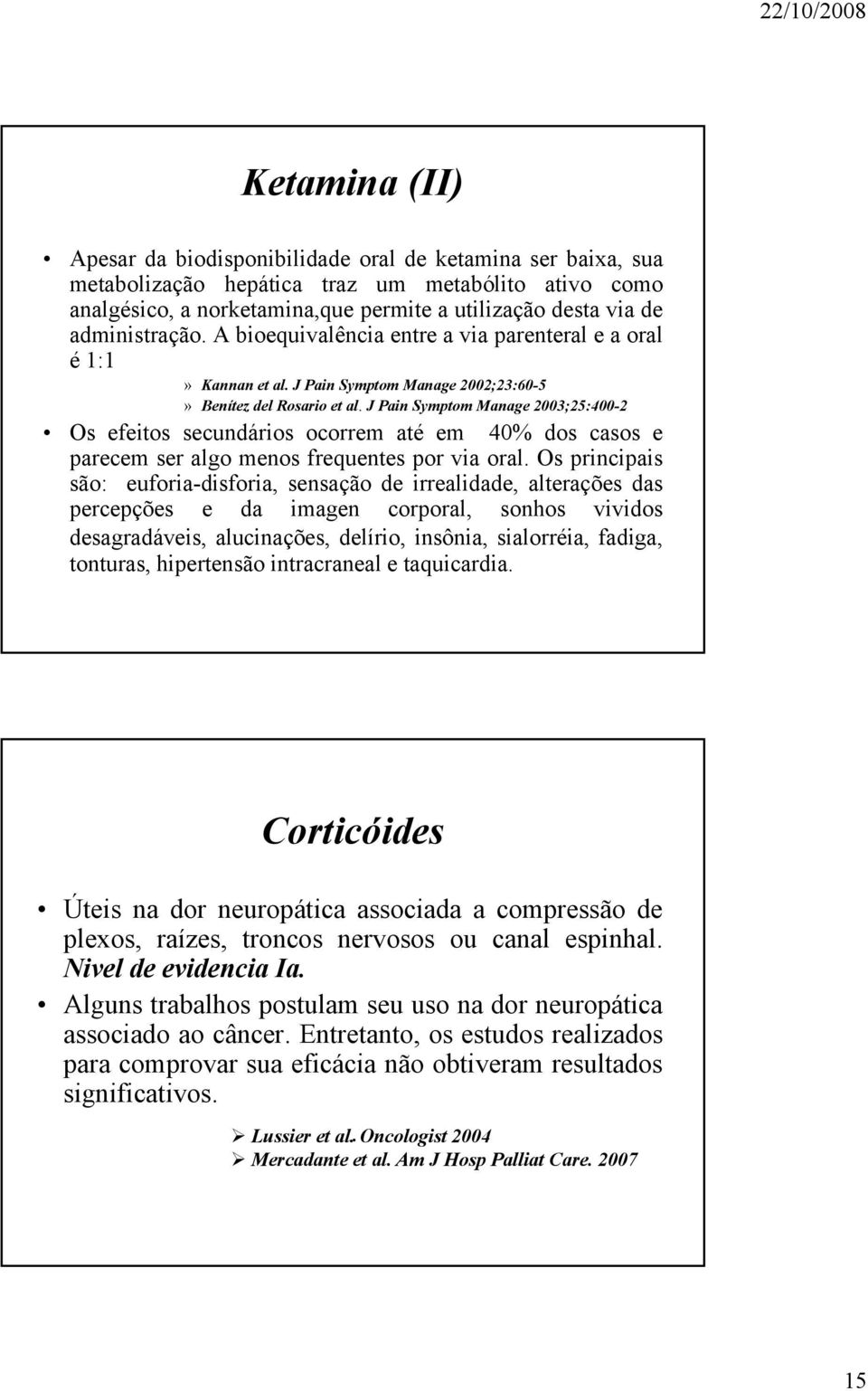 22/10/2008

Ketamina (II)

• Apesar da biodisponibilidade oral de ketamina ser baixa, sua metabolização hepática traz um metabólito ativo como analgésico, a norketamina,que permite a utilização desta via de administração. A bioequivalência entre a via parenteral e a oral é 1:1

» Kannan et al. J Pain Symptom Manage 2002;23:60-5

» Benítez del Rosario et al. J Pain Symptom Manage 2003;25:400-2

• Os efeitos secundários ocorrem até em 40% dos casos e parecem ser algo menos frequentes por via oral. Os principais são: euforia-disforia, sensação de irrealidade, alterações das percepções e da imagen corporal, sonhos vividos desagradáveis, alucinações, delírio, insônia, sialorréia, fadiga, tonturas, hipertensão intracraneal e taquicardia.

Corticóides

• Úteis na dor neuropática associada a compressão de plexos, raízes, troncos nervosos ou canal espinhal. Nivel de evidencia Ia.

• Alguns trabalhos postulam seu uso na dor neuropática associado ao câncer. Entretanto, os estudos realizados para comprovar sua eficácia não obtiveram resultados significativos.

➢ Lussier et al. Oncologist 2004

➢ Mercadante et al. Am J Hosp Palliat Care. 2007

15